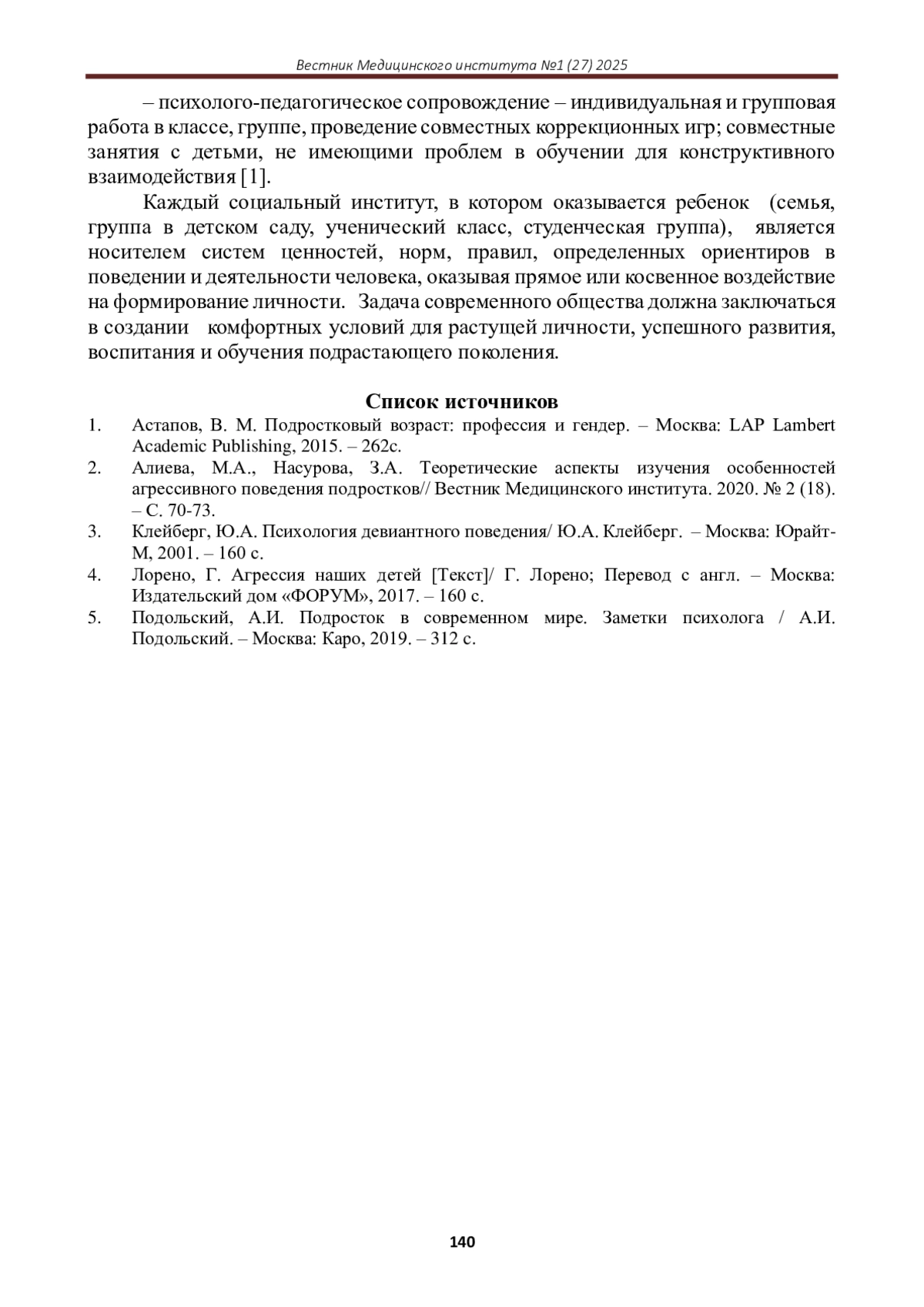 Вестник Медицинского института №1 (27) 2025

– психолого-педагогическое сопровождение – индивидуальная и групповая работа в классе, группе, проведение совместных коррекционных игр; совместные занятия с детьми, не имеющими проблем в обучении для конструктивного взаимодействия [1].

Каждый социальный институт, в котором оказывается ребенок (семья, группа в детском саду, ученический класс, студенческая группа), является носителем систем ценностей, норм, правил, определенных ориентиров в поведении и деятельности человека, оказывая прямое или косвенное воздействие на формирование личности. Задача современного общества должна заключаться в создании комфортных условий для растущей личности, успешного развития, воспитания и обучения подрастающего поколения.

Список источников

1. Астапов, В. М. Подростковый возраст: профессия и гендер. – Москва: LAP Lambert Academic Publishing, 2015. – 262с.
2. Алиева, М.А., Насурова, З.А. Теоретические аспекты изучения особенностей агрессивного поведения подростков// Вестник Медицинского института. 2020. № 2 (18). – С. 70-73.
3. Клейберг, Ю.А. Психология девиантного поведения/ Ю.А. Клейберг. – Москва: Юрайт-М, 2001. – 160 с.
4. Лорено, Г. Агрессия наших детей [Текст]/ Г. Лорено; Перевод с англ. – Москва: Издательский дом «ФОРУМ», 2017. – 160 с.
5. Подольский, А.И. Подросток в современном мире. Заметки психолога / А.И. Подольский. – Москва: Каро, 2019. – 312 с.

140